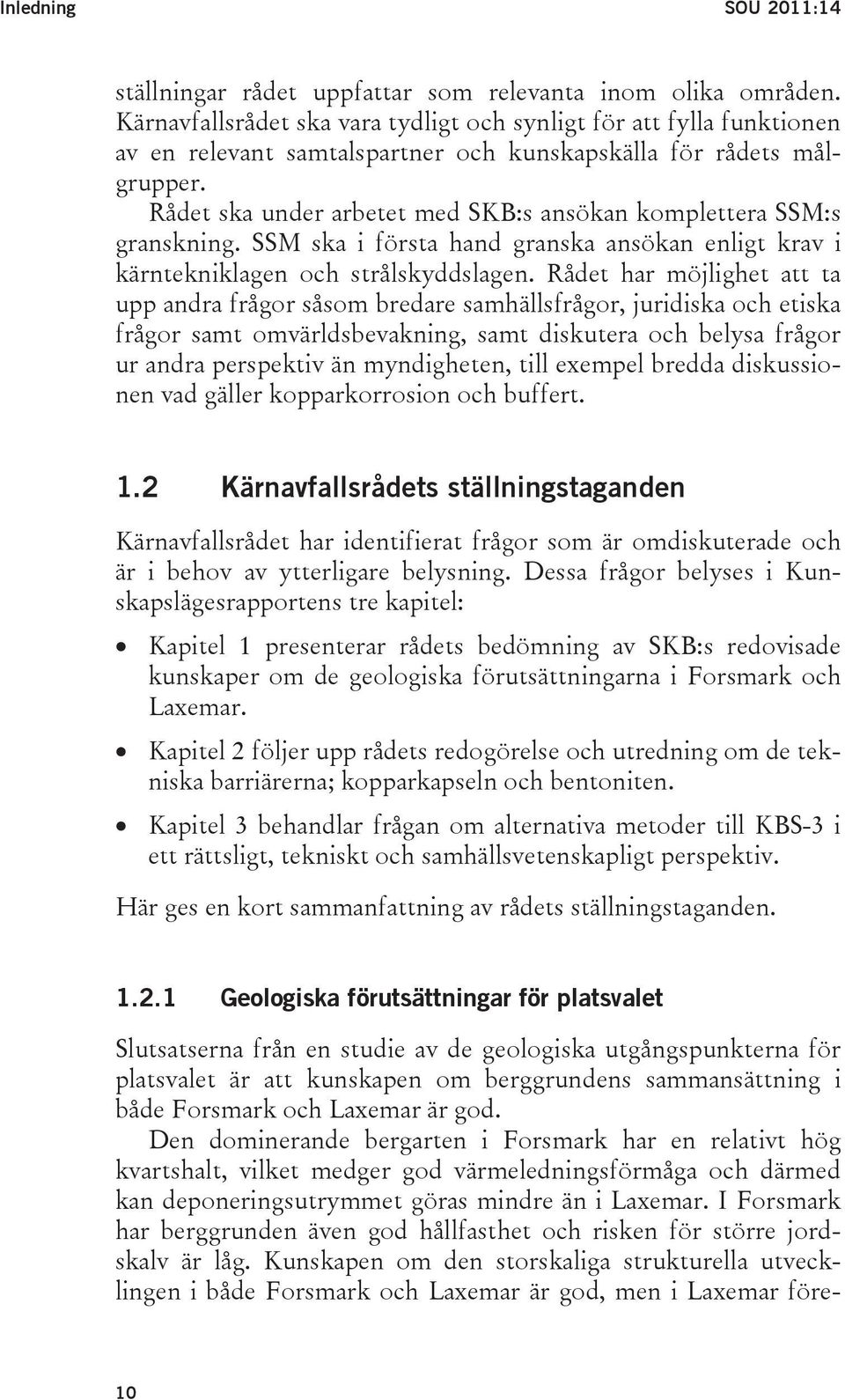 Inledning SOU 2011:14

ställningar rådet uppfattar som relevanta inom olika områden. Kärnavfallsrådet ska vara tydligt och synligt för att fylla funktionen av en relevant samtalspartner och kunskapskälla för rådets målgrupper.

Rådet ska under arbetet med SKB:s ansökan komplettera SSM:s granskning. SSM ska i första hand granska ansökan enligt krav i kärntekniklagen och strålskyddslagen. Rådet har möjlighet att ta upp andra frågor såsom bredare samhällsfrågor, juridiska och etiska frågor samt omvärldsbevakning, samt diskutera och belysa frågor ur andra perspektiv än myndigheten, till exempel bredda diskussionen vad gäller kopparkorrosion och buffert.

1.2 Kärnavfallsrådets ställningstaganden

Kärnavfallsrådet har identifierat frågor som är omdiskuterade och är i behov av ytterligare belysning. Dessa frågor belyses i Kunskapslägesrapportens tre kapitel:

• Kapitel 1 presenterar rådets bedömning av SKB:s redovisade kunskaper om de geologiska förutsättningarna i Forsmark och Laxemar.

• Kapitel 2 följer upp rådets redogörelse och utredning om de tekniska barriärerna; kopparkapseln och bentoniten.

• Kapitel 3 behandlar frågan om alternativa metoder till KBS-3 i ett rättsligt, tekniskt och samhällsvetenskapligt perspektiv.

Här ges en kort sammanfattning av rådets ställningstaganden.

1.2.1 Geologiska förutsättningar för platsvalet

Slutsatserna från en studie av de geologiska utgångspunkterna för platsvalet är att kunskapen om berggrundens sammansättning i både Forsmark och Laxemar är god.

Den dominerande bergarten i Forsmark har en relativt hög kvartshalt, vilket medger god värmeledningsförmåga och därmed kan deponeringsutrymmet göras mindre än i Laxemar. I Forsmark har berggrunden även god hållfasthet och risken för större jordskalv är låg. Kunskapen om den storskaliga strukturella utvecklingen i både Forsmark och Laxemar är god, men i Laxemar före-

10